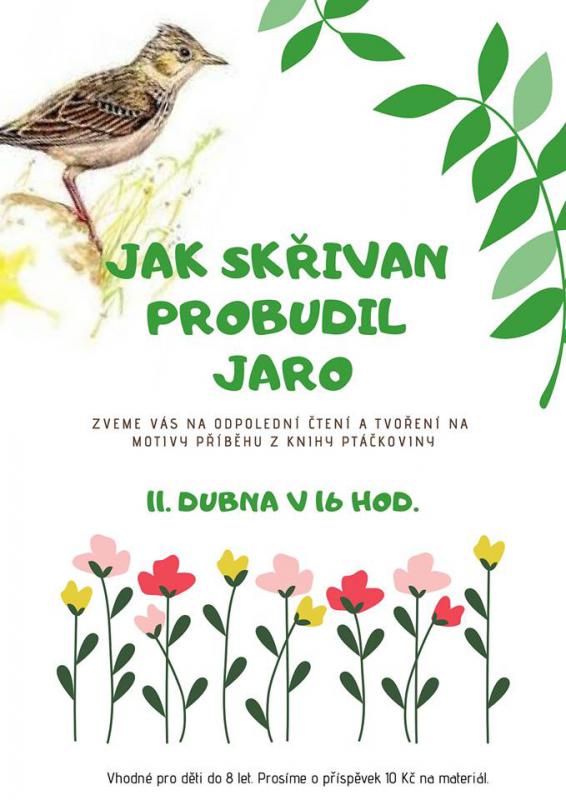 JAK SKŘIVAN PROBUDIL JARO

ZVEME VÁS NA ODPOLEDNÍ ČTENÍ A TVOŘENÍ NA MOTIVY PŘÍBĚHU Z KNIHY PTÁČKOVINY

11. DUBNA V 16 HOD.

Vhodné pro děti do 8 let. Prosíme o příspěvek 10 Kč na materiál.